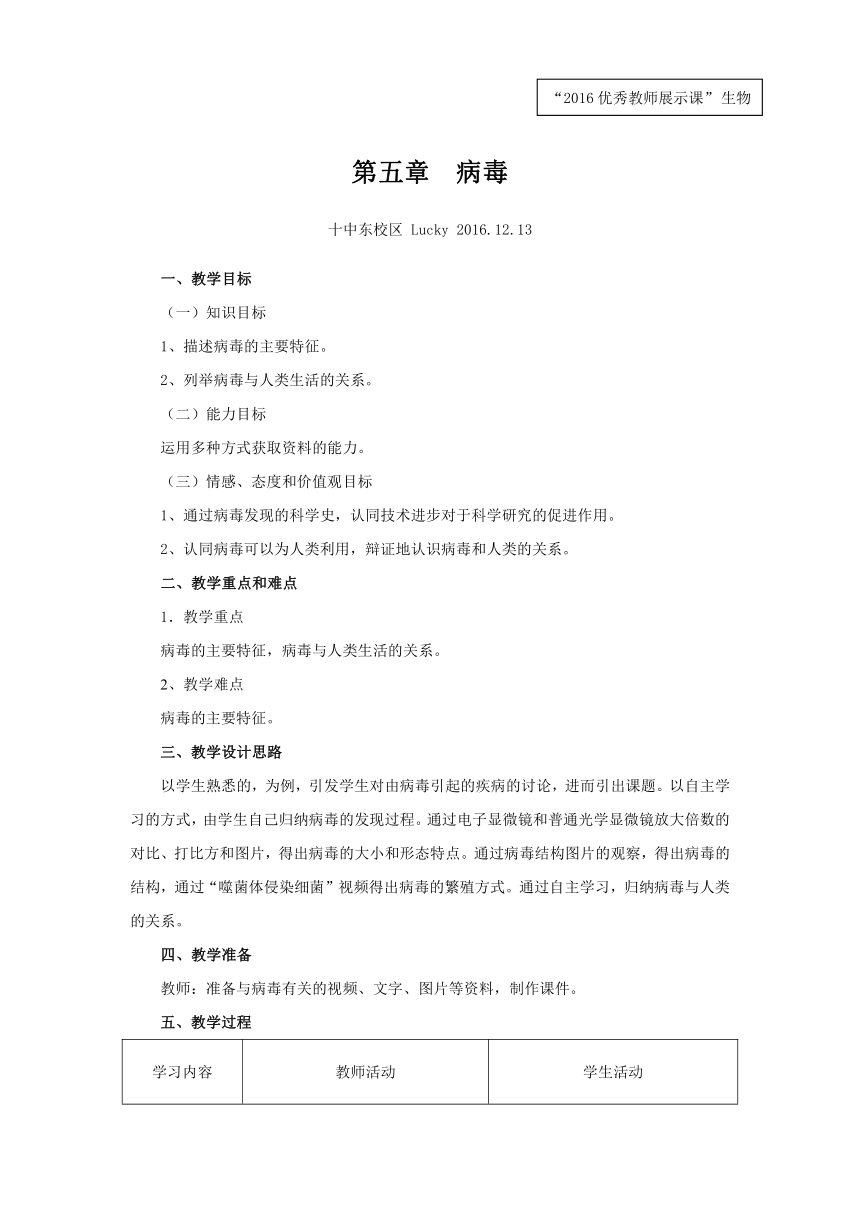 “2016 优秀教师展示课”生物

第五章　病毒

十中东校区 Lucky 2016.12.13

一、教学目标

（一）知识目标

1、描述病毒的主要特征。

2、列举病毒与人类生活的关系。

（二）能力目标

运用多种方式获取资料的能力。

（三）情感、态度和价值观目标

1、通过病毒发现的科学史，认同技术进步对于科学研究的促进作用。

2、认同病毒可以为人类利用，辩证地认识病毒和人类的关系。

二、教学重点和难点

1．教学重点

病毒的主要特征，病毒与人类生活的关系。

2、教学难点

病毒的主要特征。

三、教学设计思路

以学生熟悉的，为例，引发学生对由病毒引起的疾病的讨论，进而引出课题。以自主学习的方式，由学生自己归纳病毒的发现过程。通过电子显微镜和普通光学显微镜放大倍数的对比、打比方和图片，得出病毒的大小和形态特点。通过病毒结构图片的观察，得出病毒的结构，通过“噬菌体侵染细菌”视频得出病毒的繁殖方式。通过自主学习，归纳病毒与人类的关系。

四、教学准备

教师：准备与病毒有关的视频、文字、图片等资料，制作课件。

五、教学过程

| 学习内容 | 教师活动 | 学生活动 |
|---|---|---|